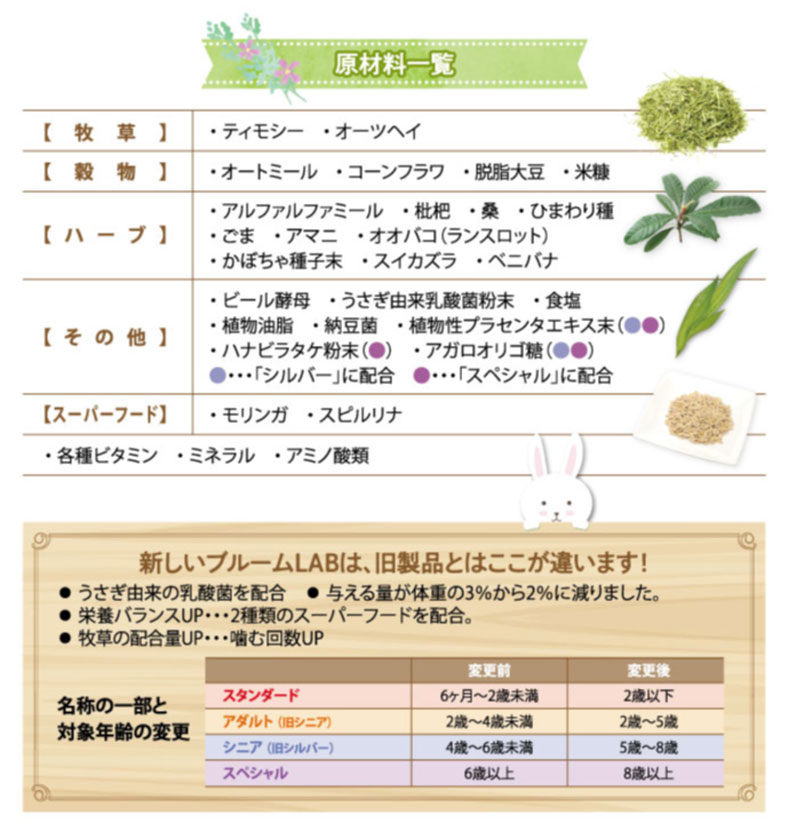 原材料一覧

| 【 牧 草 】 | ・ティモシー ・オーツヘイ |
|---|---|
| 【 穀 物 】 | ・オートミール ・コーンフラワ ・脱脂大豆 ・米糠 |
| 【 ハ ー ブ 】 | ・アルファルファミール ・枇杷 ・桑 ・ひまわり種 ・ごま ・アマニ ・オオバコ（ランスロット） ・かぼちゃ種子末 ・スイカズラ ・ベニバナ |
| 【 そ の 他 】 | ・ビール酵母 ・うさぎ由来乳酸菌粉末 ・食塩 ・植物油脂 ・納豆菌 ・植物性プラセンタエキス末（●●） ・ハナビラタケ粉末（●） ・アガロオリゴ糖（●●） ●・・・「シルバー」に配合 ●・・・「スペシャル」に配合 |
| 【スーパーフード】 | ・モリンガ ・スピルリナ |

・各種ビタミン ・ミネラル ・アミノ酸類

新しいブルームLABは、旧製品とはここが違います！
● うさぎ由来の乳酸菌を配合 ● 与える量が体重の3%から2%に減りました。
● 栄養バランスUP・・・2種類のスーパーフードを配合。
● 牧草の配合量UP・・・噛む回数UP

名称の一部と対象年齢の変更

| | 変更前 | 変更後 |
|---|---|---|
| スタンダード | 6ヶ月～2歳未満 | 2歳以下 |
| アダルト（旧シニア） | 2歳～4歳未満 | 2歳～5歳 |
| シニア（旧シルバー） | 4歳～6歳未満 | 5歳～8歳 |
| スペシャル | 6歳以上 | 8歳以上 |